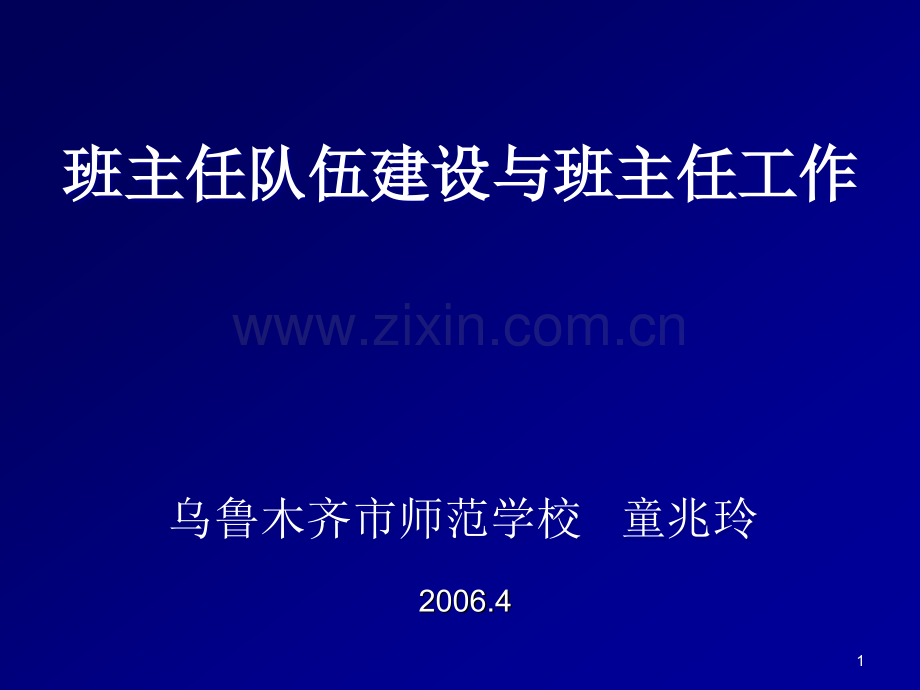 班主任队伍建设与班主任工作

www.zixin.com.cn

乌鲁木齐市师范学校　童兆玲

2006.4

1